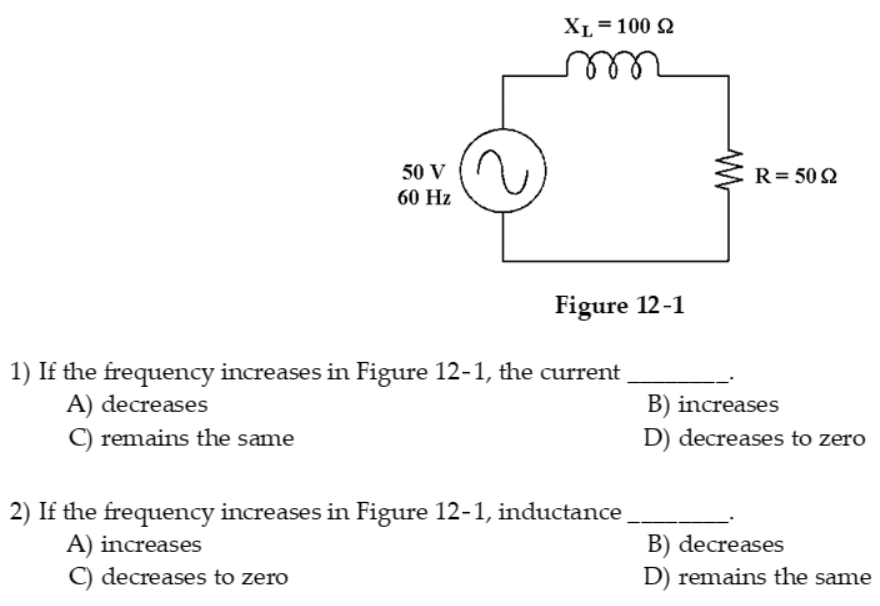 $X_L = 100\ \Omega$

50 V
60 Hz

$R = 50\ \Omega$

Figure 12-1

1) If the frequency increases in Figure 12-1, the current ________.
A) decreases
B) increases
C) remains the same
D) decreases to zero

2) If the frequency increases in Figure 12-1, inductance ________.
A) increases
B) decreases
C) decreases to zero
D) remains the same